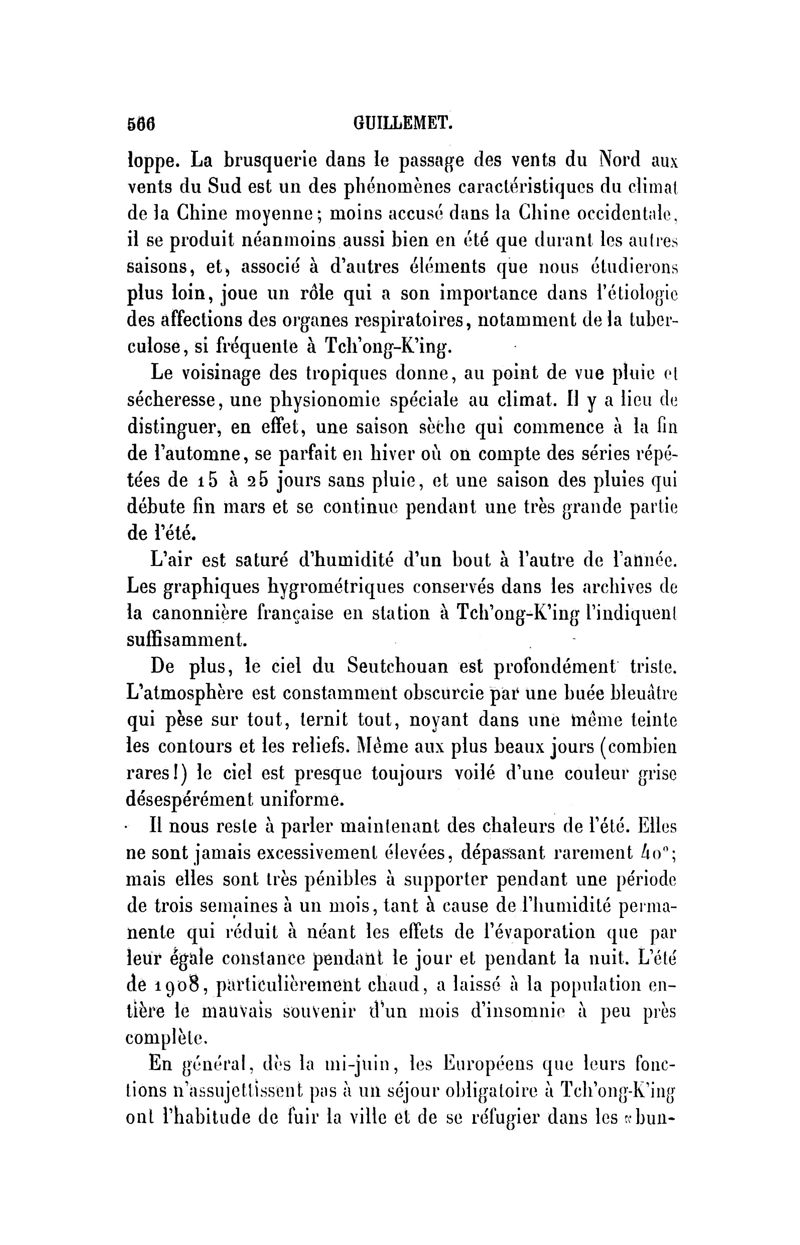 566 GUILLEMET.

loppe. La brusquerie dans le passage des vents du Nord aux vents du Sud est un des phénomènes caractéristiques du climat de la Chine moyenne; moins accusé dans la Chine occidentale, il se produit néanmoins aussi bien en été que durant les autres saisons, et, associé à d'autres éléments que nous étudierons plus loin, joue un rôle qui a son importance dans l'étiologie des affections des organes respiratoires, notamment de la tuberculose, si fréquente à Tch'ong-K'ing.

Le voisinage des tropiques donne, au point de vue pluie et sécheresse, une physionomie spéciale au climat. Il y a lieu de distinguer, en effet, une saison sèche qui commence à la fin de l'automne, se parfait en hiver où on compte des séries répétées de 15 à 25 jours sans pluie, et une saison des pluies qui débute fin mars et se continue pendant une très grande partie de l'été.

L'air est saturé d'humidité d'un bout à l'autre de l'année. Les graphiques hygrométriques conservés dans les archives de la canonnière française en station à Tch'ong-K'ing l'indiquent suffisamment.

De plus, le ciel du Seutchouan est profondément triste. L'atmosphère est constamment obscurcie par une buée bleuâtre qui pèse sur tout, ternit tout, noyant dans une même teinte les contours et les reliefs. Même aux plus beaux jours (combien rares!) le ciel est presque toujours voilé d'une couleur grise désespérément uniforme.

Il nous reste à parler maintenant des chaleurs de l'été. Elles ne sont jamais excessivement élevées, dépassant rarement 40°; mais elles sont très pénibles à supporter pendant une période de trois semaines à un mois, tant à cause de l'humidité permanente qui réduit à néant les effets de l'évaporation que par leur égale constance pendant le jour et pendant la nuit. L'été de 1908, particulièrement chaud, a laissé à la population entière le mauvais souvenir d'un mois d'insomnie à peu près complète.

En général, dès la mi-juin, les Européens que leurs fonctions n'assujettissent pas à un séjour obligatoire à Tch'ong-K'ing ont l'habitude de fuir la ville et de se réfugier dans les «bun-